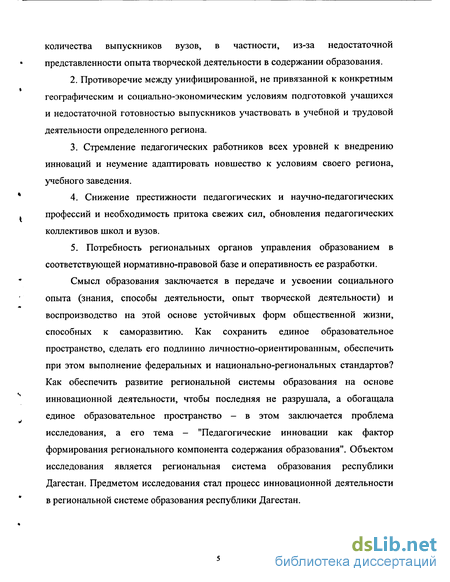 количества выпускников вузов, в частности, из-за недостаточной представленности опыта творческой деятельности в содержании образования.

2. Противоречие между унифицированной, не привязанной к конкретным географическим и социально-экономическим условиям подготовкой учащихся и недостаточной готовностью выпускников участвовать в учебной и трудовой деятельности определенного региона.

3. Стремление педагогических работников всех уровней к внедрению инноваций и неумение адаптировать новшество к условиям своего региона, учебного заведения.

4. Снижение престижности педагогических и научно-педагогических профессий и необходимость притока свежих сил, обновления педагогических коллективов школ и вузов.

5. Потребность региональных органов управления образованием в соответствующей нормативно-правовой базе и оперативность ее разработки.

Смысл образования заключается в передаче и усвоении социального опыта (знания, способы деятельности, опыт творческой деятельности) и воспроизводство на этой основе устойчивых форм общественной жизни, способных к саморазвитию. Как сохранить единое образовательное пространство, сделать его подлинно личностно-ориентированным, обеспечить при этом выполнение федеральных и национально-региональных стандартов? Как обеспечить развитие региональной системы образования на основе инновационной деятельности, чтобы последняя не разрушала, а обогащала единое образовательное пространство – в этом заключается проблема исследования, а его тема – "Педагогические инновации как фактор формирования регионального компонента содержания образования". Объектом исследования является региональная система образования республики Дагестан. Предметом исследования стал процесс инновационной деятельности в региональной системе образования республики Дагестан.

5

dsLib.net
библиотека диссертаций